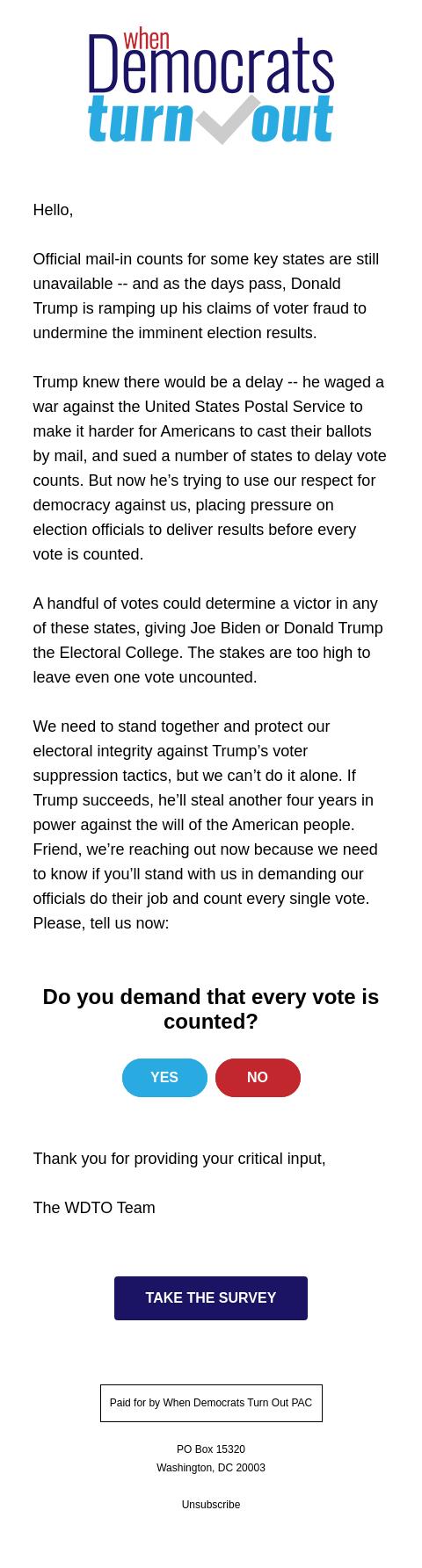 when Democrats turn out

Hello,

Official mail-in counts for some key states are still unavailable -- and as the days pass, Donald Trump is ramping up his claims of voter fraud to undermine the imminent election results.

Trump knew there would be a delay -- he waged a war against the United States Postal Service to make it harder for Americans to cast their ballots by mail, and sued a number of states to delay vote counts. But now he's trying to use our respect for democracy against us, placing pressure on election officials to deliver results before every vote is counted.

A handful of votes could determine a victor in any of these states, giving Joe Biden or Donald Trump the Electoral College. The stakes are too high to leave even one vote uncounted.

We need to stand together and protect our electoral integrity against Trump's voter suppression tactics, but we can't do it alone. If Trump succeeds, he'll steal another four years in power against the will of the American people. Friend, we're reaching out now because we need to know if you'll stand with us in demanding our officials do their job and count every single vote. Please, tell us now:

Do you demand that every vote is counted?

YES

NO

Thank you for providing your critical input,

The WDTO Team

TAKE THE SURVEY

Paid for by When Democrats Turn Out PAC

PO Box 15320
Washington, DC 20003

Unsubscribe